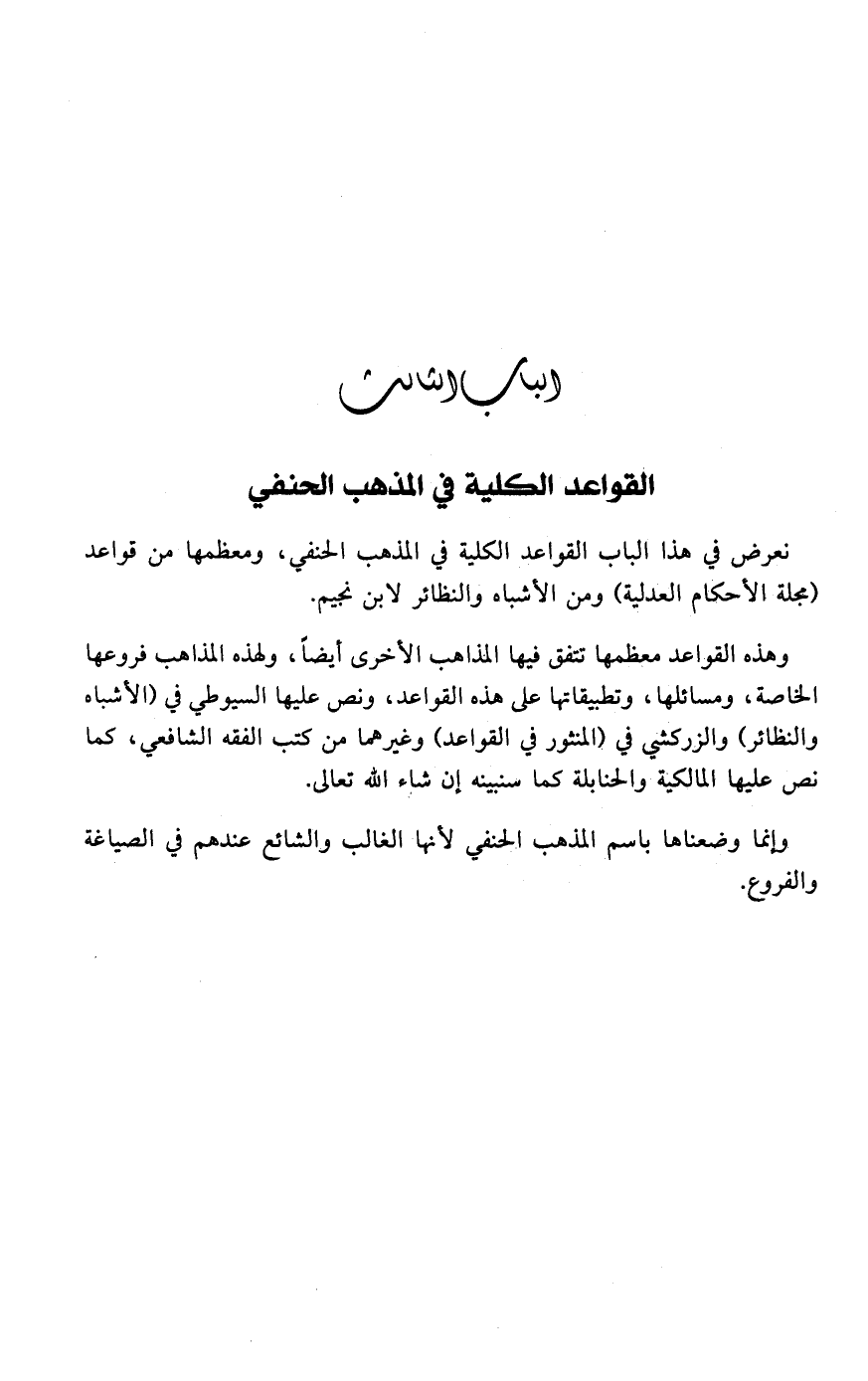 الباب الثالث

القواعد الكلية في المذهب الحنفي

نعرض في هذا الباب القواعد الكلية في المذهب الحنفي، ومعظمها من قواعد (مجلة الأحكام العدلية) ومن الأشباه والنظائر لابن نجيم.

وهذه القواعد معظمها تتفق فيها المذاهب الأخرى أيضاً، ولهذه المذاهب فروعها الخاصة، ومسائلها، وتطبيقاتها على هذه القواعد، ونص عليها السيوطي في (الأشباه والنظائر) والزركشي في (المنثور في القواعد) وغيرهما من كتب الفقه الشافعي، كما نص عليها المالكية والحنابلة كما سنبينه إن شاء الله تعالى.

وإنما وضعناها باسم المذهب الحنفي لأنها الغالب والشائع عندهم في الصياغة والفروع.